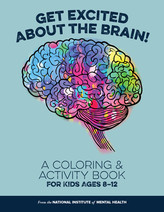 GET EXCITED ABOUT THE BRAIN!

A COLORING & ACTIVITY BOOK
FOR KIDS AGES 8–12

From the NATIONAL INSTITUTE of MENTAL HEALTH